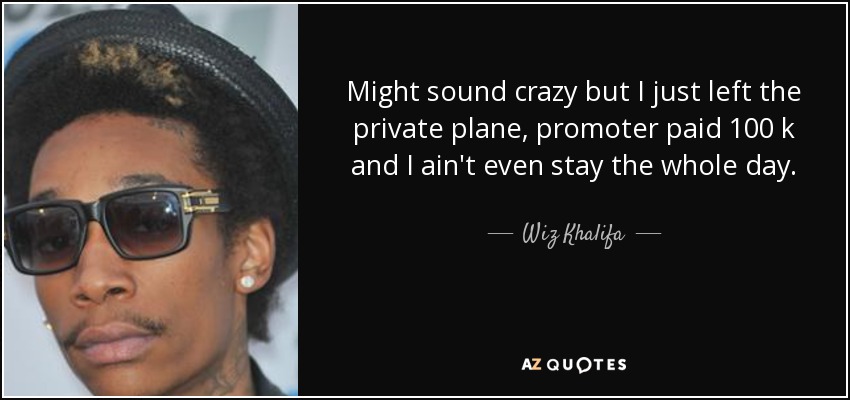 Might sound crazy but I just left the private plane, promoter paid 100 k and I ain't even stay the whole day.

— Wiz Khalifa —

AZ QUOTES